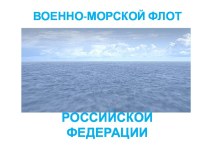 ВОЕННО-МОРСКОЙ ФЛОТ

РОССИЙСКОЙ ФЕДЕРАЦИИ